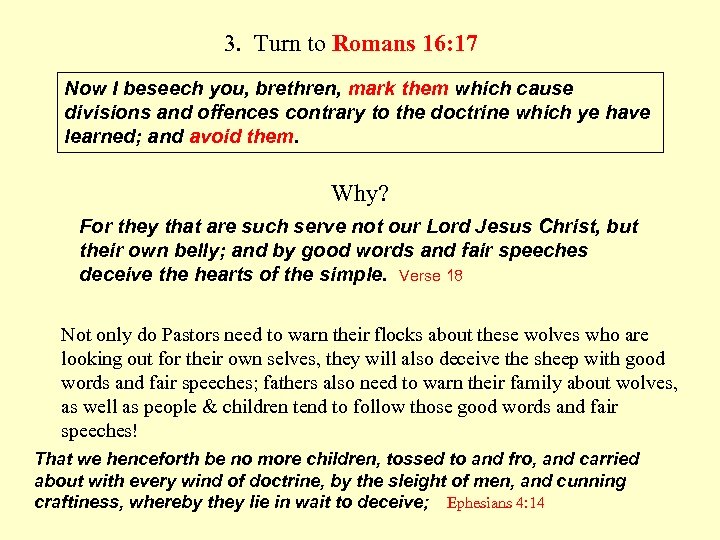 3. Turn to Romans 16:17

Now I beseech you, brethren, mark them which cause divisions and offences contrary to the doctrine which ye have learned; and avoid them.

Why?

For they that are such serve not our Lord Jesus Christ, but their own belly; and by good words and fair speeches deceive the hearts of the simple. Verse 18

Not only do Pastors need to warn their flocks about these wolves who are looking out for their own selves, they will also deceive the sheep with good words and fair speeches; fathers also need to warn their family about wolves, as well as people & children tend to follow those good words and fair speeches!

That we henceforth be no more children, tossed to and fro, and carried about with every wind of doctrine, by the sleight of men, and cunning craftiness, whereby they lie in wait to deceive; Ephesians 4:14